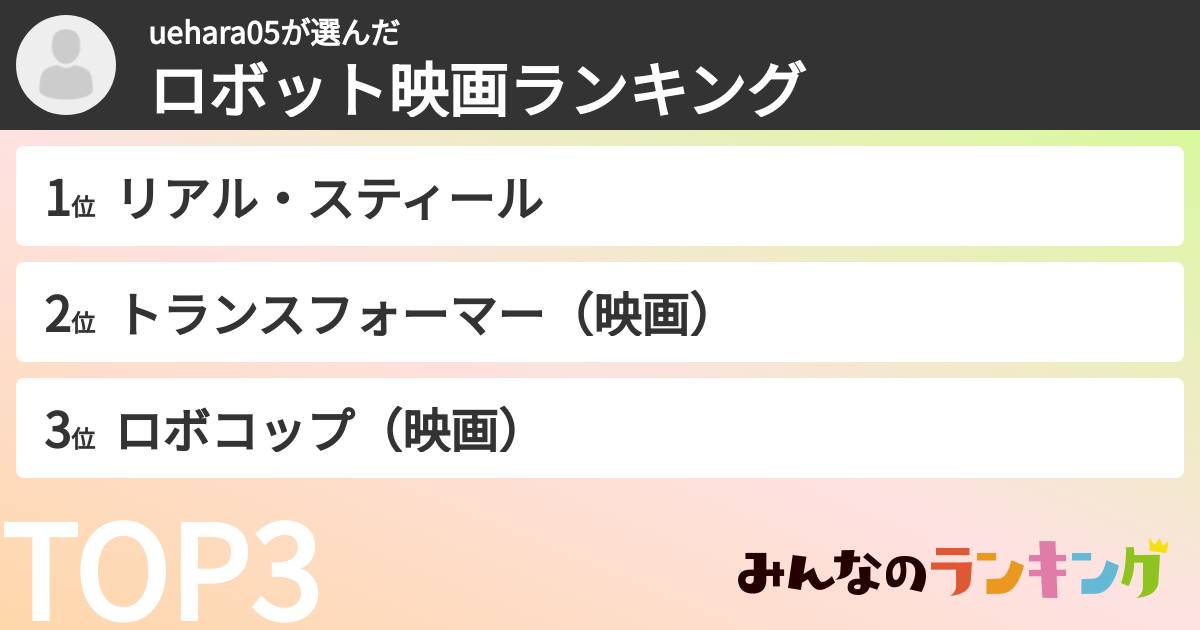 uehara05が選んだ
ロボット映画ランキング

1位 リアル・スティール

2位 トランスフォーマー（映画）

3位 ロボコップ（映画）

TOP3

みんなのランキング